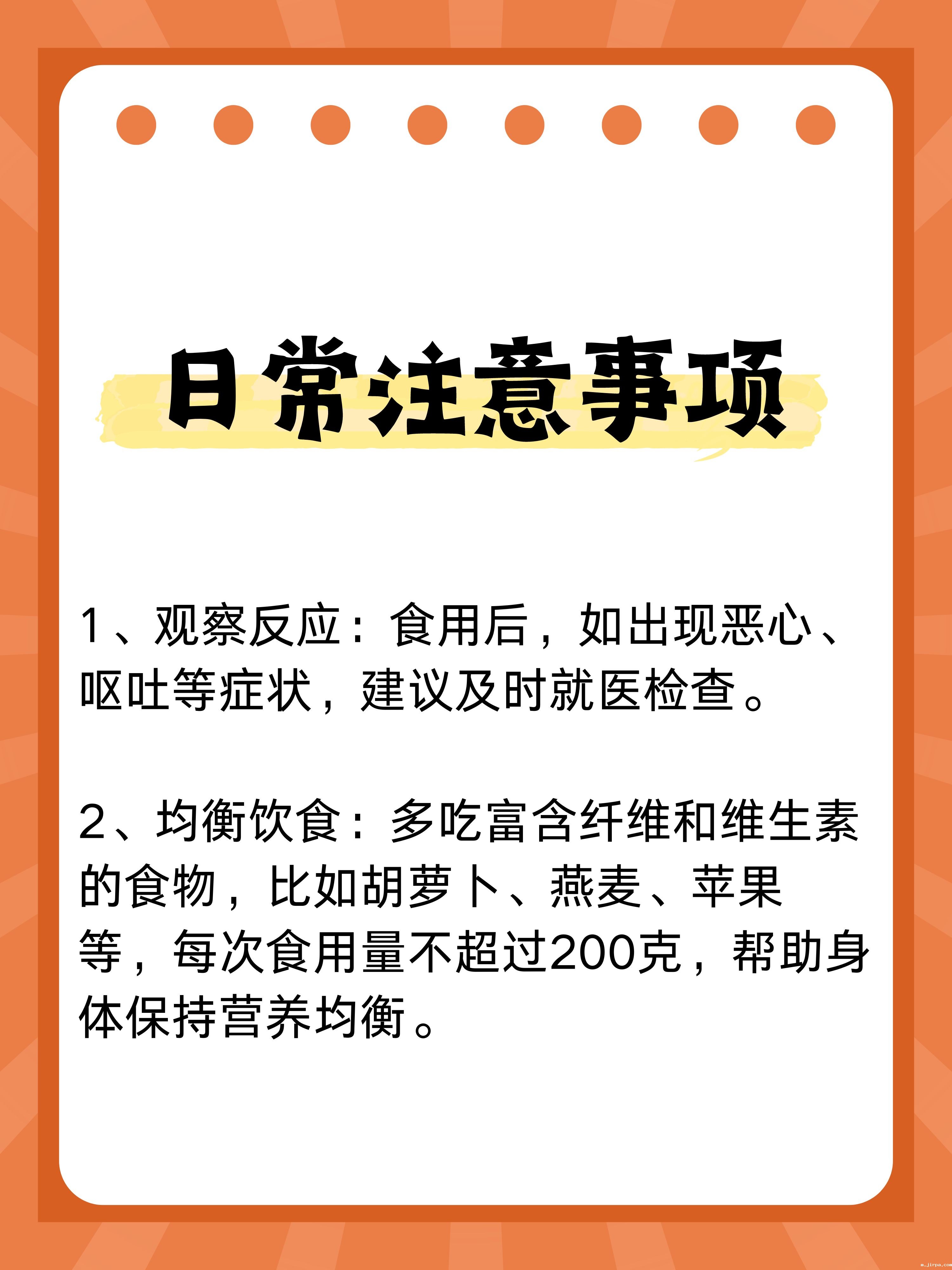 日常注意事项

1、观察反应：食用后，如出现恶心、呕吐等症状，建议及时就医检查。

2、均衡饮食：多吃富含纤维和维生素的食物，比如胡萝卜、燕麦、苹果等，每次食用量不超过200克，帮助身体保持营养均衡。

m.jirpa.com